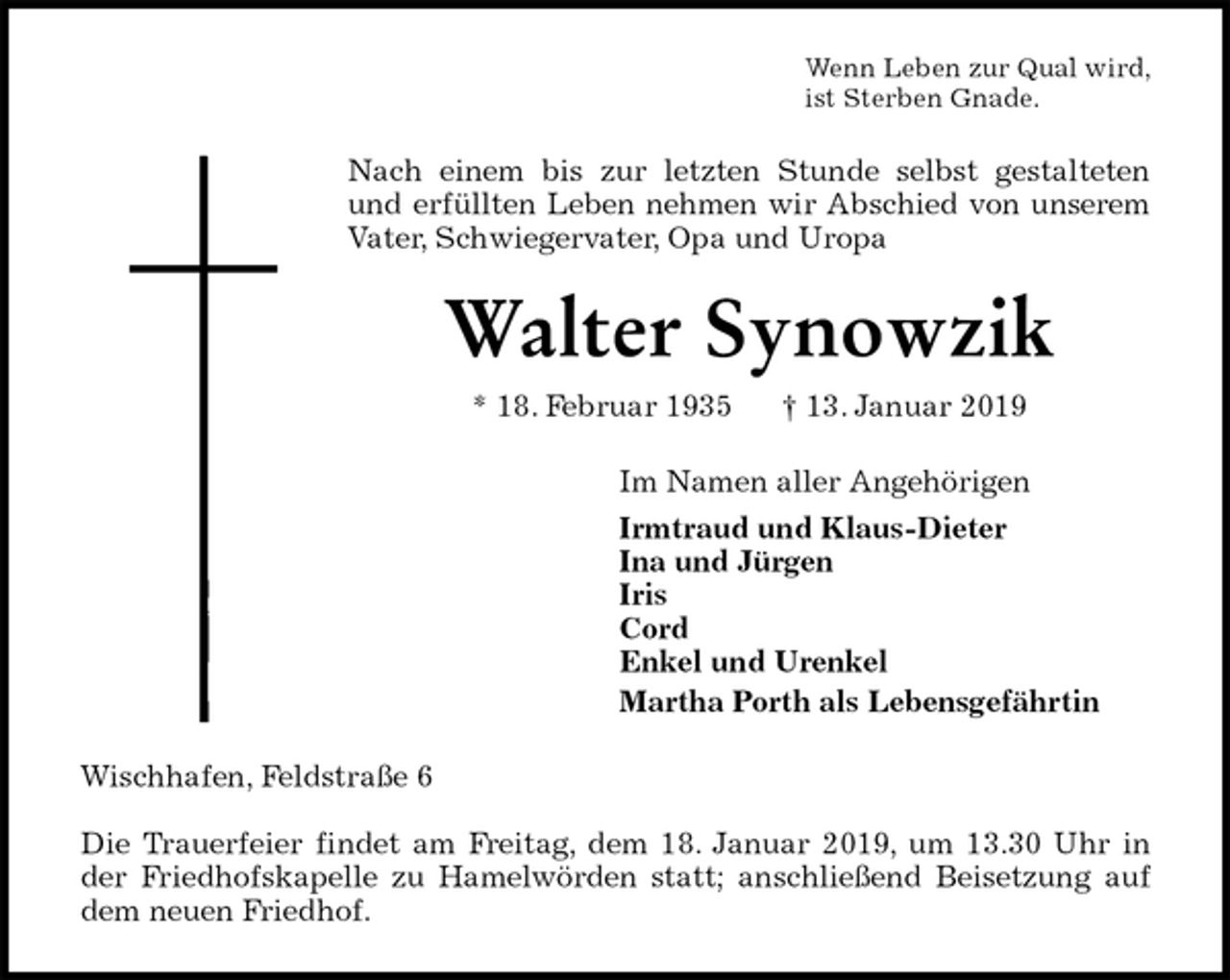 Wenn Leben zur Qual wird,
ist Sterben Gnade.

Nach einem bis zur letzten Stunde selbst gestalteten und erfüllten Leben nehmen wir Abschied von unserem Vater, Schwiegervater, Opa und Uropa

Walter Synowzik

* 18. Februar 1935 † 13. Januar 2019

Im Namen aller Angehörigen

Irmtraud und Klaus-Dieter
Ina und Jürgen
Iris
Cord
Enkel und Urenkel
Martha Porth als Lebensgefährtin

Wischhafen, Feldstraße 6

Die Trauerfeier findet am Freitag, dem 18. Januar 2019, um 13.30 Uhr in der Friedhofskapelle zu Hamelwörden statt; anschließend Beisetzung auf dem neuen Friedhof.